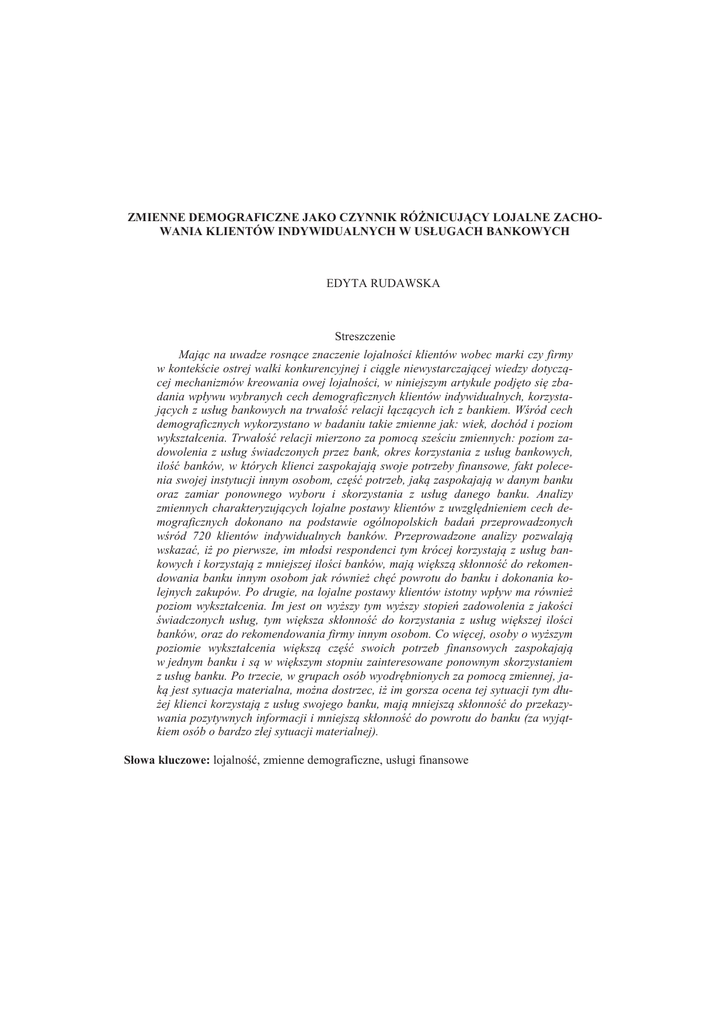 ZMIENNE DEMOGRAFICZNE JAKO CZYNNIK RÓŻNICUJĄCY LOJALNE ZACHOWANIA KLIENTÓW INDYWIDUALNYCH W USŁUGACH BANKOWYCH

EDYTA RUDAWSKA

Streszczenie

Mając na uwadze rosnące znaczenie lojalności klientów wobec marki czy firmy w kontekście ostrej walki konkurencyjnej i ciągle niewystarczającej wiedzy dotyczącej mechanizmów kreowania owej lojalności, w niniejszym artykule podjęto się zbadania wpływu wybranych cech demograficznych klientów indywidualnych, korzystających z usług bankowych na trwałość relacji łączących ich z bankiem. Wśród cech demograficznych wykorzystano w badaniu takie zmienne jak: wiek, dochód i poziom wykształcenia. Trwałość relacji mierzono za pomocą sześciu zmiennych: poziom zadowolenia z usług świadczonych przez bank, okres korzystania z usług bankowych, ilość banków, w których klienci zaspokajają swoje potrzeby finansowe, fakt polecenia swojej instytucji innym osobom, część potrzeb, jaką zaspokajają w danym banku oraz zamiar ponownego wyboru i skorzystania z usług danego banku. Analizy zmiennych charakteryzujących lojalne postawy klientów z uwzględnieniem cech demograficznych dokonano na podstawie ogólnopolskich badań przeprowadzonych wśród 720 klientów indywidualnych banków. Przeprowadzone analizy pozwalają wskazać, iż po pierwsze, im młodsi respondenci tym krócej korzystają z usług bankowych i korzystają z mniejszej ilości banków, mają większą skłonność do rekomendowania banku innym osobom jak również chęć powrotu do banku i dokonania kolejnych zakupów. Po drugie, na lojalne postawy klientów istotny wpływ ma również poziom wykształcenia. Im jest on wyższy tym wyższy stopień zadowolenia z jakości świadczonych usług, tym większa skłonność do korzystania z usług większej ilości banków, oraz do rekomendowania firmy innym osobom. Co więcej, osoby o wyższym poziomie wykształcenia większą część swoich potrzeb finansowych zaspokajają w jednym banku i są w większym stopniu zainteresowane ponownym skorzystaniem z usług banku. Po trzecie, w grupach osób wyodrębnionych za pomocą zmiennej, jaką jest sytuacja materialna, można dostrzec, iż im gorsza ocena tej sytuacji tym dłużej klienci korzystają z usług swojego banku, mają mniejszą skłonność do przekazywania pozytywnych informacji i mniejszą skłonność do powrotu do banku (za wyjątkiem osób o bardzo złej sytuacji materialnej).

Słowa kluczowe: lojalność, zmienne demograficzne, usługi finansowe